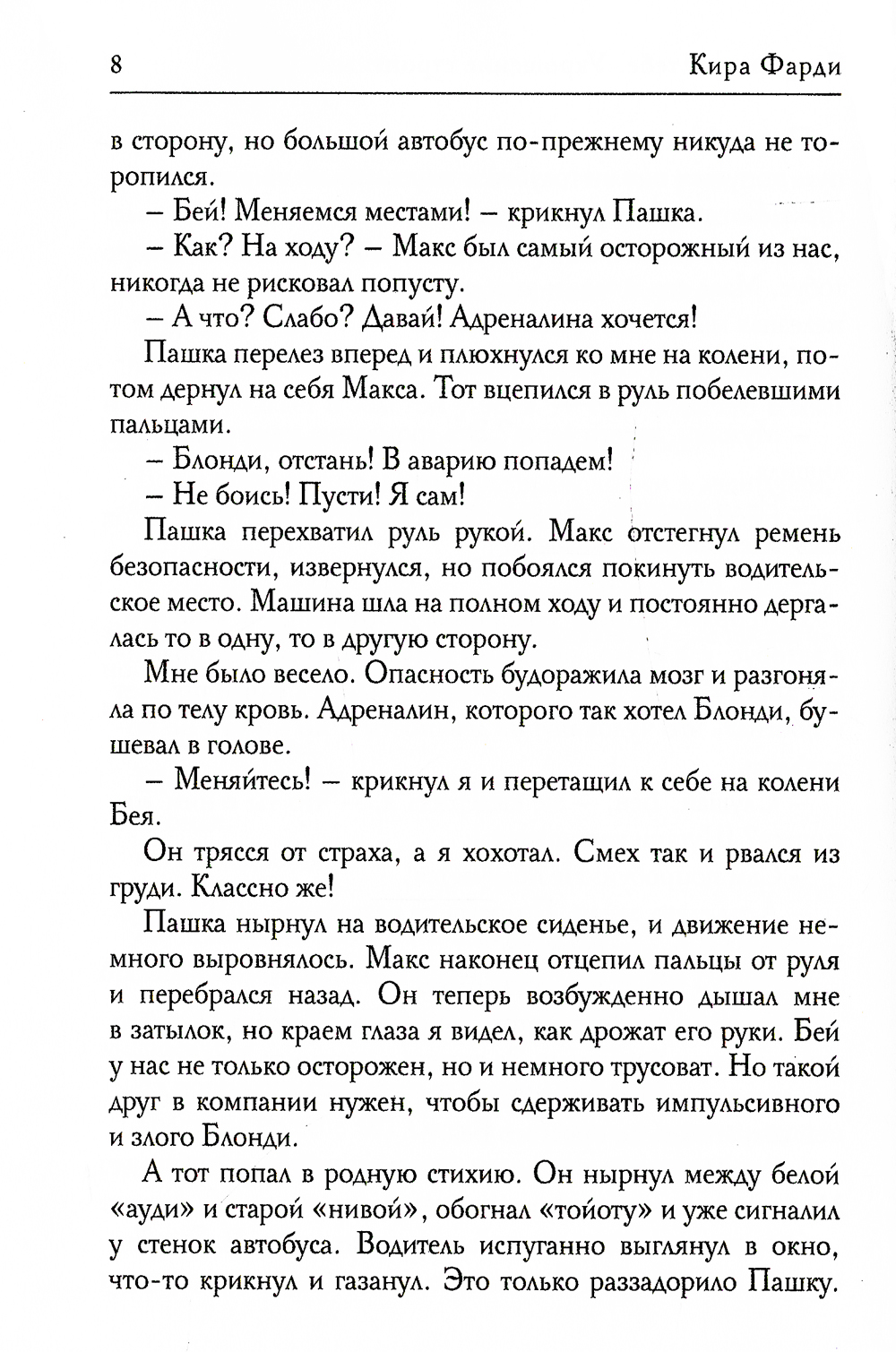 8 Кира Фарди

в сторону, но большой автобус по-прежнему никуда не торопился.

– Бей! Меняемся местами! – крикнул Пашка.

– Как? На ходу? – Макс был самый осторожный из нас, никогда не рисковал попусту.

– А что? Слабо? Давай! Адреналина хочется!

Пашка перелез вперед и плюхнулся ко мне на колени, потом дернул на себя Макса. Тот вцепился в руль побелевшими пальцами.

– Блонди, отстань! В аварию попадем!

– Не боись! Пусти! Я сам!

Пашка перехватил руль рукой. Макс отстегнул ремень безопасности, извернулся, но побоялся покинуть водительское место. Машина шла на полном ходу и постоянно дергалась то в одну, то в другую сторону.

Мне было весело. Опасность будоражила мозг и разгоняла по телу кровь. Адреналин, которого так хотел Блонди, бушевал в голове.

– Меняйтесь! – крикнул я и перетащил к себе на колени Бея.

Он трясся от страха, а я хохотал. Смех так и рвался из груди. Классно же!

Пашка нырнул на водительское сиденье, и движение немного выровнялось. Макс наконец отцепил пальцы от руля и перебрался назад. Он теперь возбужденно дышал мне в затылок, но краем глаза я видел, как дрожат его руки. Бей у нас не только осторожен, но и немного трусоват. Но такой друг в компании нужен, чтобы сдерживать импульсивного и злого Блонди.

А тот попал в родную стихию. Он нырнул между белой «ауди» и старой «нивой», обогнал «тойоту» и уже сигналил у стенок автобуса. Водитель испуганно выглянул в окно, что-то крикнул и газанул. Это только раззадорило Пашку.